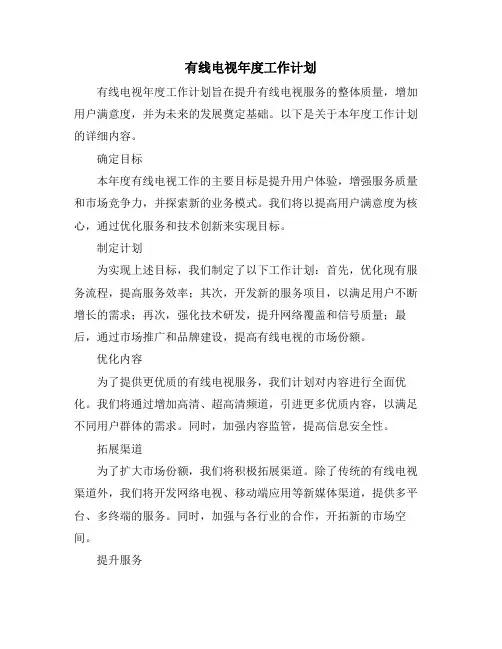 有线电视年度工作计划

有线电视年度工作计划旨在提升有线电视服务的整体质量，增加用户满意度，并为未来的发展奠定基础。以下是关于本年度工作计划的详细内容。

确定目标

本年度有线电视工作的主要目标是提升用户体验，增强服务质量和市场竞争力，并探索新的业务模式。我们将以提高用户满意度为核心，通过优化服务和技术创新来实现目标。

制定计划

为实现上述目标，我们制定了以下工作计划：首先，优化现有服务流程，提高服务效率；其次，开发新的服务项目，以满足用户不断增长的需求；再次，强化技术研发，提升网络覆盖和信号质量；最后，通过市场推广和品牌建设，提高有线电视的市场份额。

优化内容

为了提供更优质的有线电视服务，我们计划对内容进行全面优化。我们将通过增加高清、超高清频道，引进更多优质内容，以满足不同用户群体的需求。同时，加强内容监管，提高信息安全性。

拓展渠道

为了扩大市场份额，我们将积极拓展渠道。除了传统的有线电视渠道外，我们将开发网络电视、移动端应用等新媒体渠道，提供多平台、多终端的服务。同时，加强与各行业的合作，开拓新的市场空间。

提升服务